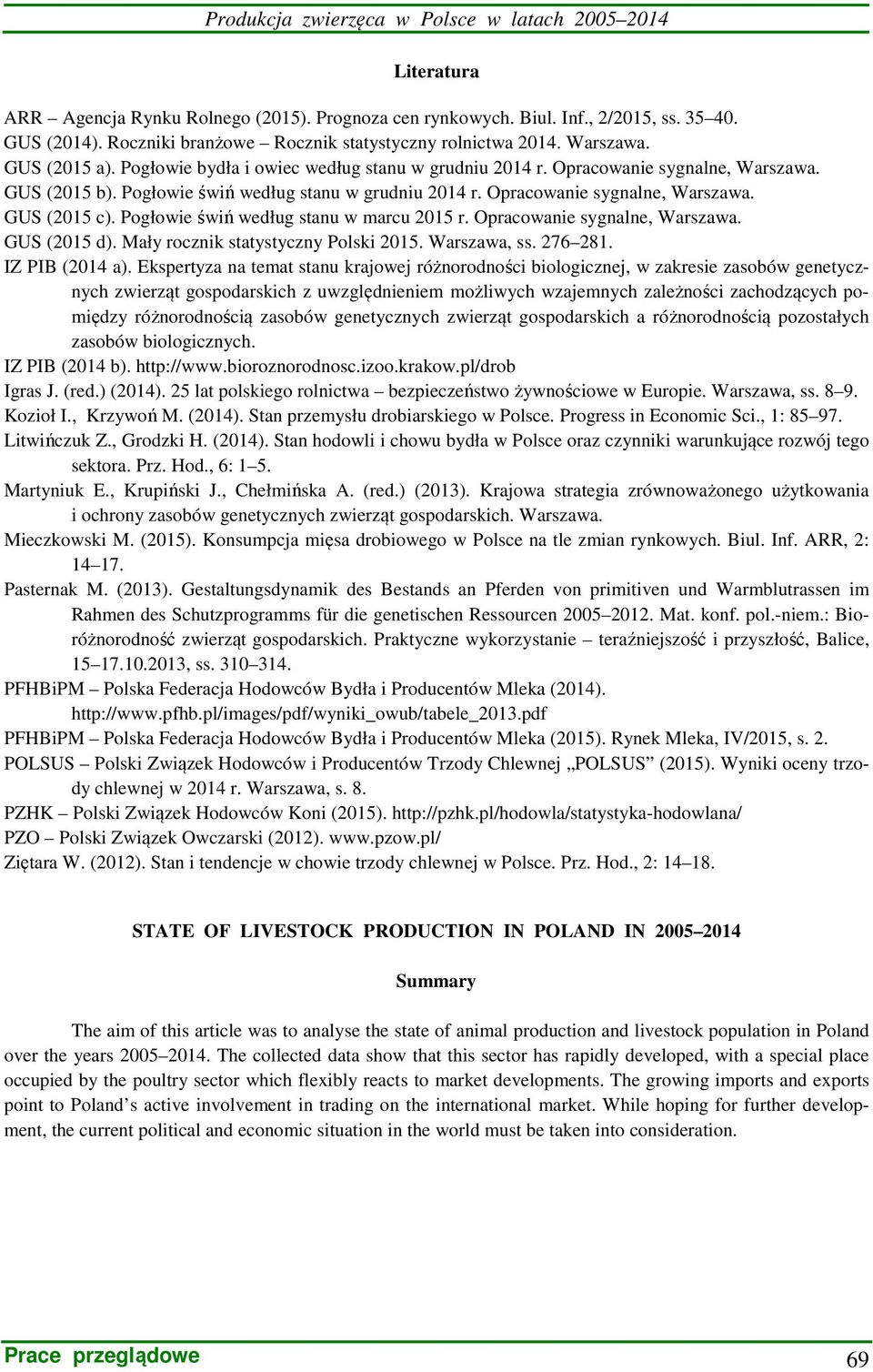 Produkcja zwierzęca w Polsce w latach 2005–2014

Literatura

ARR – Agencja Rynku Rolnego (2015). Prognoza cen rynkowych. Biul. Inf., 2/2015, ss. 35–40.
GUS (2014). Roczniki branżowe – Rocznik statystyczny rolnictwa 2014. Warszawa.
GUS (2015 a). Pogłowie bydła i owiec według stanu w grudniu 2014 r. Opracowanie sygnalne, Warszawa.
GUS (2015 b). Pogłowie świń według stanu w grudniu 2014 r. Opracowanie sygnalne, Warszawa.
GUS (2015 c). Pogłowie świń według stanu w marcu 2015 r. Opracowanie sygnalne, Warszawa.
GUS (2015 d). Mały rocznik statystyczny Polski 2015. Warszawa, ss. 276–281.
IZ PIB (2014 a). Ekspertyza na temat stanu krajowej różnorodności biologicznej, w zakresie zasobów genetycznych zwierząt gospodarskich z uwzględnieniem możliwych wzajemnych zależności zachodzących pomiędzy różnorodnością zasobów genetycznych zwierząt gospodarskich a różnorodnością pozostałych zasobów biologicznych.
IZ PIB (2014 b). http://www.bioroznorodnosc.izoo.krakow.pl/drob
Igras J. (red.) (2014). 25 lat polskiego rolnictwa – bezpieczeństwo żywnościowe w Europie. Warszawa, ss. 8–9.
Kozioł I., Krzywoń M. (2014). Stan przemysłu drobiarskiego w Polsce. Progress in Economic Sci., 1: 85–97.
Litwińczuk Z., Grodzki H. (2014). Stan hodowli i chowu bydła w Polsce oraz czynniki warunkujące rozwój tego sektora. Prz. Hod., 6: 1–5.
Martyniuk E., Krupiński J., Chełmińska A. (red.) (2013). Krajowa strategia zrównoważonego użytkowania i ochrony zasobów genetycznych zwierząt gospodarskich. Warszawa.
Mieczkowski M. (2015). Konsumpcja mięsa drobiowego w Polsce na tle zmian rynkowych. Biul. Inf. ARR, 2: 14–17.
Pasternak M. (2013). Gestaltungsdynamik des Bestands an Pferden von primitiven und Warmblutrassen im Rahmen des Schutzprogramms für die genetischen Ressourcen 2005–2012. Mat. konf. pol.-niem.: Bioróżnorodność zwierząt gospodarskich. Praktyczne wykorzystanie – teraźniejszość i przyszłość, Balice, 15–17.10.2013, ss. 310–314.
PFHBiPM – Polska Federacja Hodowców Bydła i Producentów Mleka (2014). http://www.pfhb.pl/images/pdf/wyniki_owub/tabele_2013.pdf
PFHBiPM – Polska Federacja Hodowców Bydła i Producentów Mleka (2015). Rynek Mleka, IV/2015, s. 2.
POLSUS – Polski Związek Hodowców i Producentów Trzody Chlewnej „POLSUS” (2015). Wyniki oceny trzody chlewnej w 2014 r. Warszawa, s. 8.
PZHK – Polski Związek Hodowców Koni (2015). http://pzhk.pl/hodowla/statystyka-hodowlana/
PZO – Polski Związek Owczarski (2012). www.pzow.pl/
Ziętara W. (2012). Stan i tendencje w chowie trzody chlewnej w Polsce. Prz. Hod., 2: 14–18.

STATE OF LIVESTOCK PRODUCTION IN POLAND IN 2005–2014

Summary

The aim of this article was to analyse the state of animal production and livestock population in Poland over the years 2005–2014. The collected data show that this sector has rapidly developed, with a special place occupied by the poultry sector which flexibly reacts to market developments. The growing imports and exports point to Poland’s active involvement in trading on the international market. While hoping for further development, the current political and economic situation in the world must be taken into consideration.

Prace przeglądowe

69